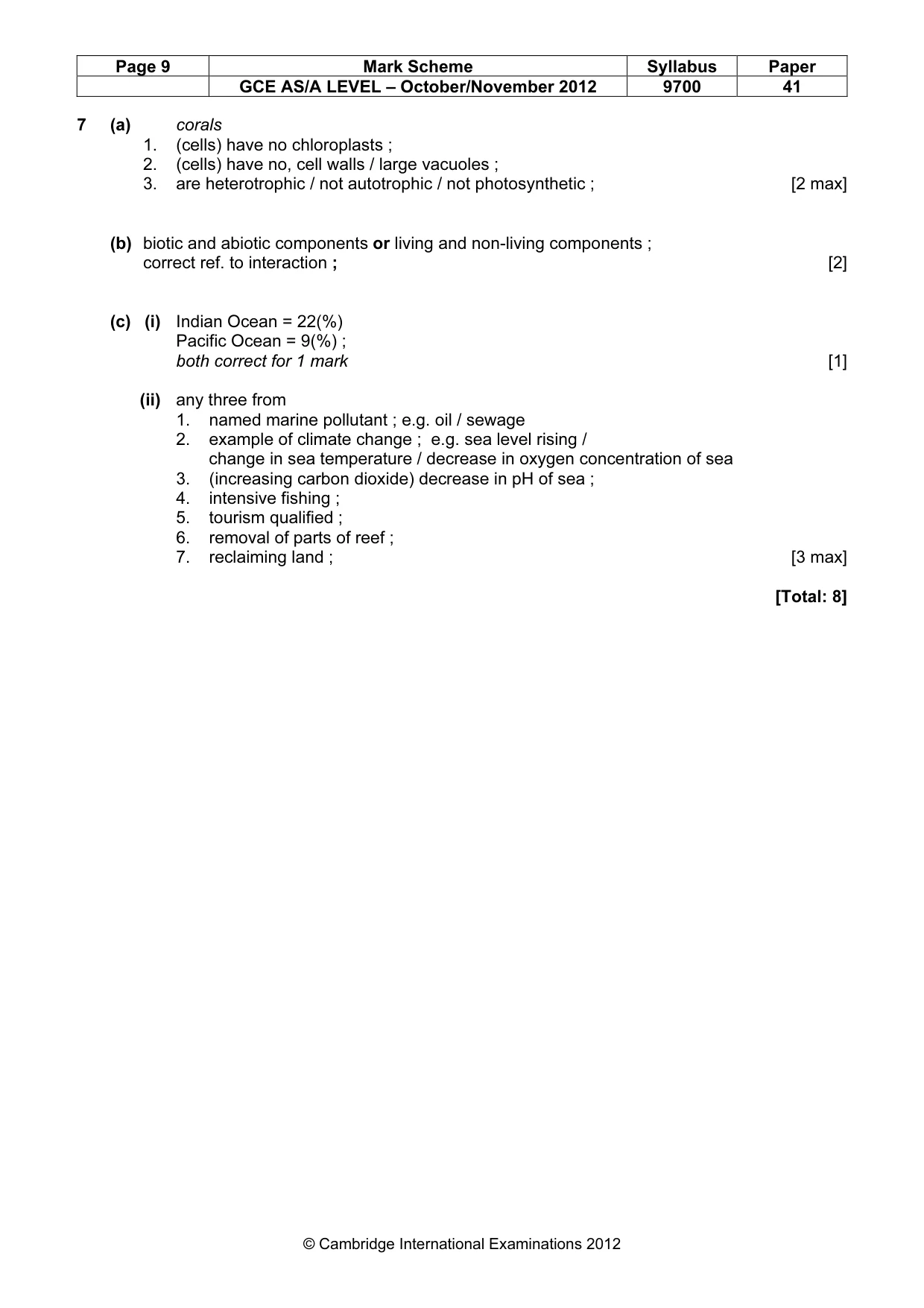 | Page 9 | Mark Scheme | Syllabus | Paper |
|---|---|---|---|
|  | GCE AS/A LEVEL – October/November 2012 | 9700 | 41 |

7 (a) corals
1. (cells) have no chloroplasts ;
2. (cells) have no, cell walls / large vacuoles ;
3. are heterotrophic / not autotrophic / not photosynthetic ; [2 max]

(b) biotic and abiotic components or living and non-living components ;
correct ref. to interaction ; [2]

(c) (i) Indian Ocean = 22(%)
Pacific Ocean = 9(%) ;
both correct for 1 mark [1]

(ii) any three from
1. named marine pollutant ; e.g. oil / sewage
2. example of climate change ; e.g. sea level rising / change in sea temperature / decrease in oxygen concentration of sea
3. (increasing carbon dioxide) decrease in pH of sea ;
4. intensive fishing ;
5. tourism qualified ;
6. removal of parts of reef ;
7. reclaiming land ; [3 max]

[Total: 8]

© Cambridge International Examinations 2012